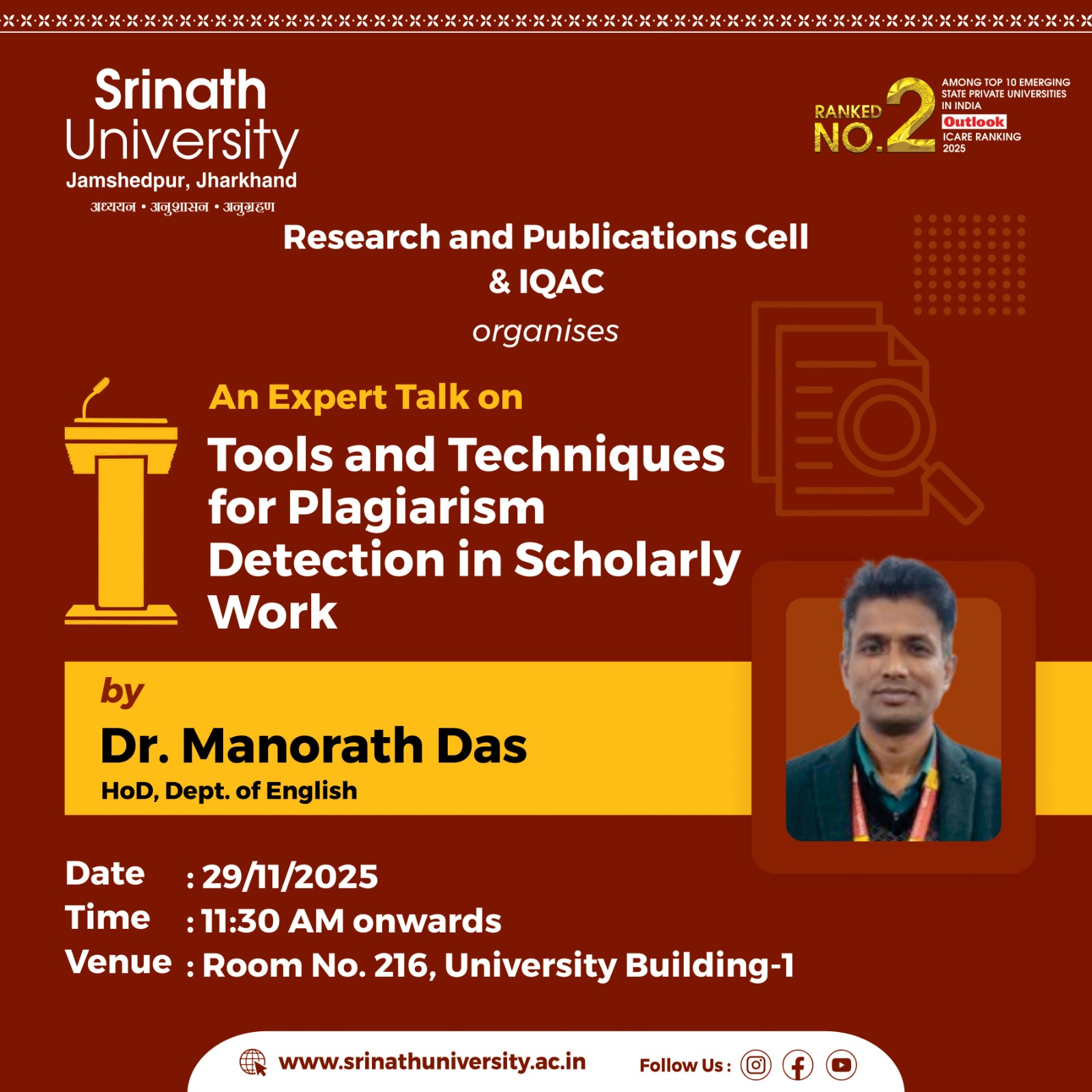 Srinath University
Jamshedpur, Jharkhand
अध्ययन • अनुशासन • अनुग्रहण

RANKED NO. 2
AMONG TOP 10 EMERGING STATE PRIVATE UNIVERSITIES IN INDIA
Outlook
ICARE RANKING 2025

Research and Publications Cell & IQAC
organises

An Expert Talk on
Tools and Techniques for Plagiarism Detection in Scholarly Work

by
Dr. Manorath Das
HoD, Dept. of English

Date : 29/11/2025
Time : 11:30 AM onwards
Venue : Room No. 216, University Building-1

www.srinathuniversity.ac.in
Follow Us :